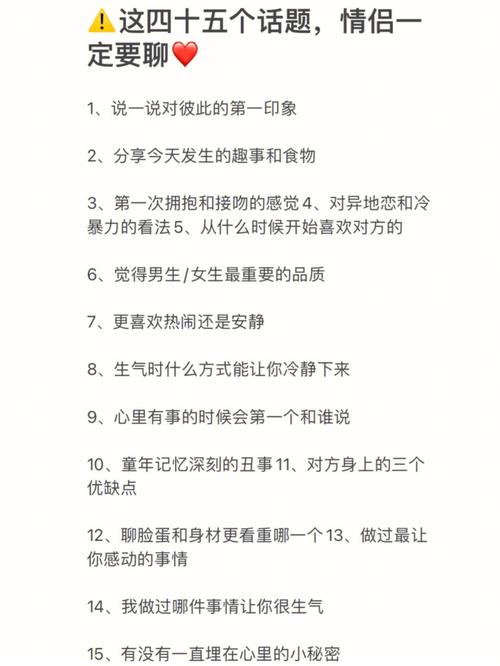 ⚠️这四十五个话题，情侣一定要聊❤️

1、说一说对彼此的第一印象

2、分享今天发生的趣事和食物

3、第一次拥抱和接吻的感觉 4、对异地恋和冷暴力的看法 5、从什么时候开始喜欢对方的

6、觉得男生/女生最重要的品质

7、更喜欢热闹还是安静

8、生气时什么方式能让你冷静下来

9、心里有事的时候会第一个和谁说

10、童年记忆深刻的丑事 11、对方身上的三个优缺点

12、聊脸蛋和身材更看重哪一个 13、做过最让你感动的事情

14、我做过哪件事情让你很生气

15、有没有一直埋在心里的小秘密